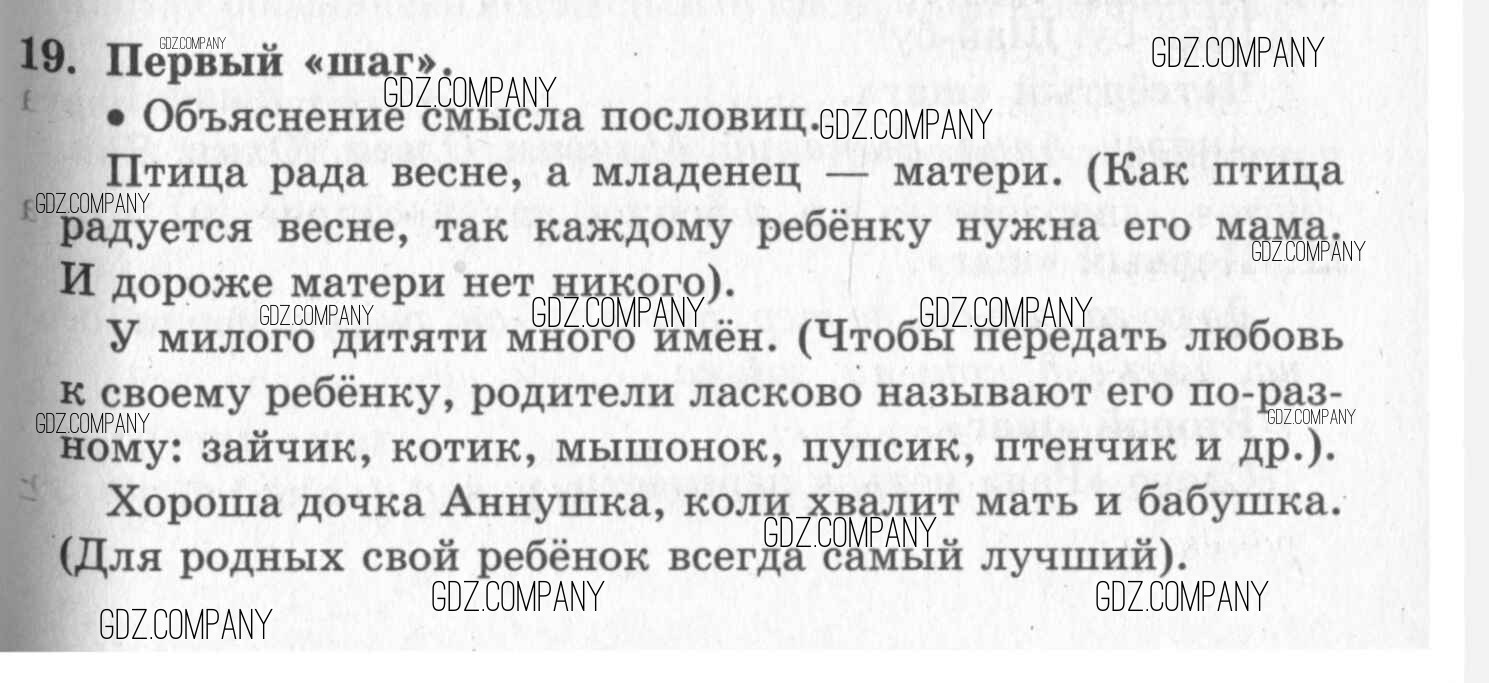 19. Первый «шаг».

• Объяснение смысла пословиц.

Птица рада весне, а младенец — матери. (Как птица радуется весне, так каждому ребёнку нужна его мама. И дороже матери нет никого).

У милого дитяти много имён. (Чтобы передать любовь к своему ребёнку, родители ласково называют его по-разному: зайчик, котик, мышонок, пупсик, птенчик и др.).

Хороша дочка Аннушка, коли хвалит мать и бабушка. (Для родных свой ребёнок всегда самый лучший).

GDZ.COMPANY